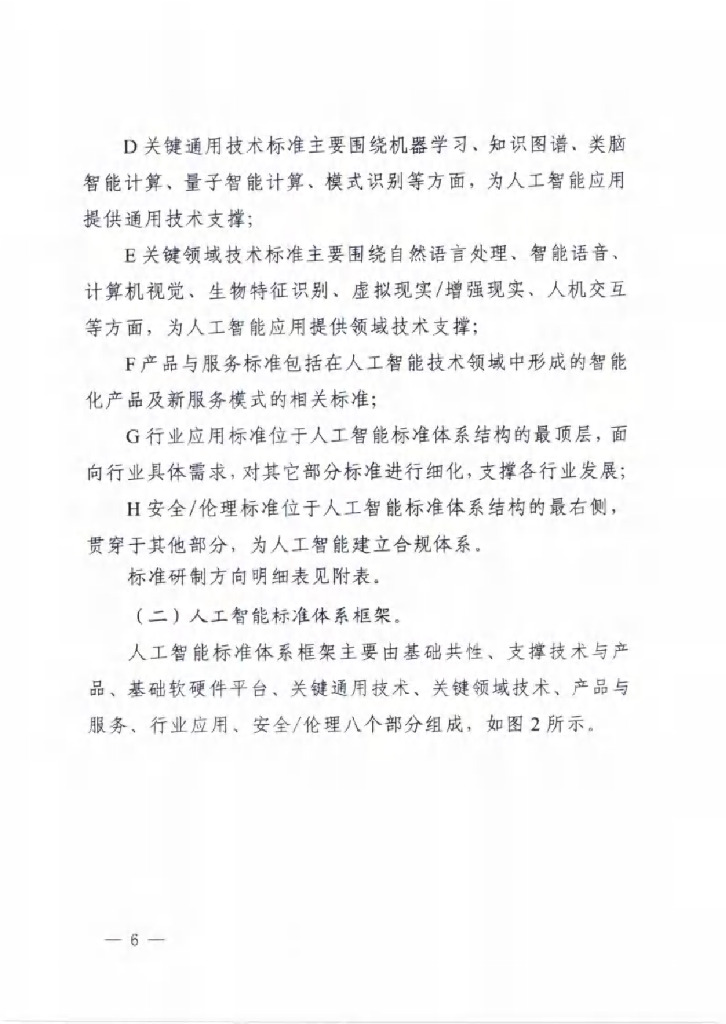 D 关键通用技术标准主要围绕机器学习、知识图谱、类脑智能计算、量子智能计算、模式识别等方面，为人工智能应用提供通用技术支撑；

E 关键领域技术标准主要围绕自然语言处理、智能语音、计算机视觉、生物特征识别、虚拟现实/增强现实、人机交互等方面，为人工智能应用提供领域技术支撑；

F 产品与服务标准包括在人工智能技术领域中形成的智能化产品及新服务模式的相关标准；

G 行业应用标准位于人工智能标准体系结构的最顶层，面向行业具体需求，对其它部分标准进行细化，支撑各行业发展；

H 安全/伦理标准位于人工智能标准体系结构的最右侧，贯穿于其他部分，为人工智能建立合规体系。

标准研制方向明细表见附表。

（二）人工智能标准体系框架。

人工智能标准体系框架主要由基础共性、支撑技术与产品、基础软硬件平台、关键通用技术、关键领域技术、产品与服务、行业应用、安全/伦理八个部分组成，如图 2 所示。

— 6 —